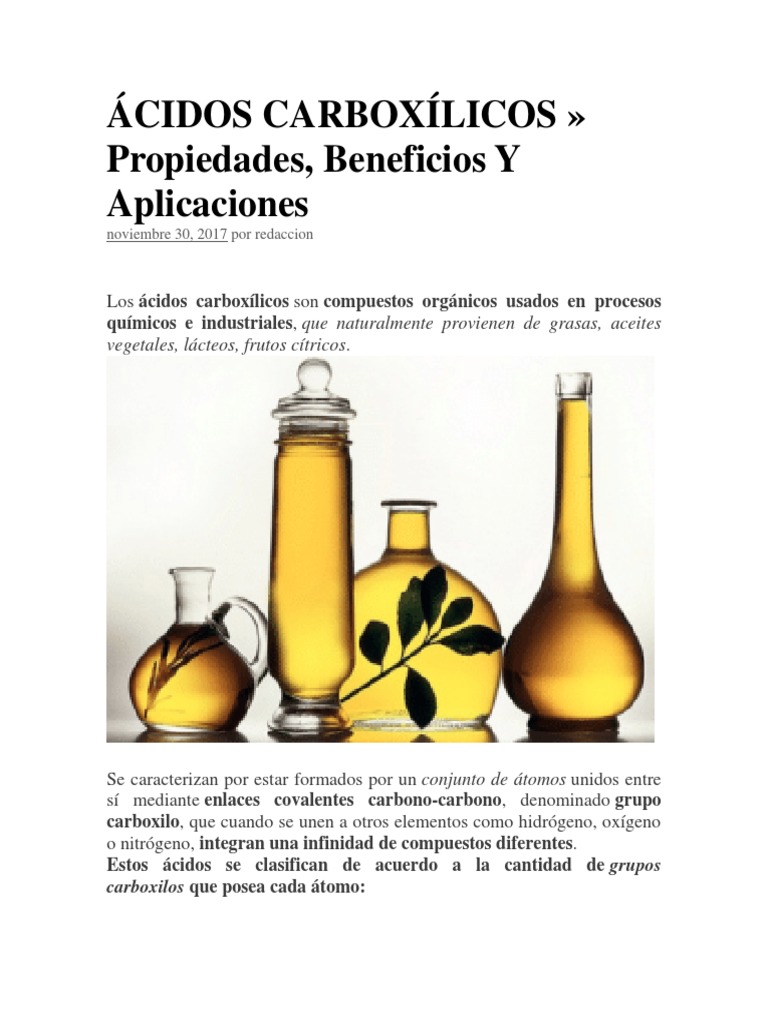 ÁCIDOS CARBOXÍLICOS » Propiedades, Beneficios Y Aplicaciones
noviembre 30, 2017 por redaccion

Los ácidos carboxílicos son compuestos orgánicos usados en procesos químicos e industriales, que naturalmente provienen de grasas, aceites vegetales, lácteos, frutos cítricos.

Se caracterizan por estar formados por un conjunto de átomos unidos entre sí mediante enlaces covalentes carbono-carbono, denominado grupo carboxilo, que cuando se unen a otros elementos como hidrógeno, oxígeno o nitrógeno, integran una infinidad de compuestos diferentes.
Estos ácidos se clasifican de acuerdo a la cantidad de grupos carboxilos que posea cada átomo: